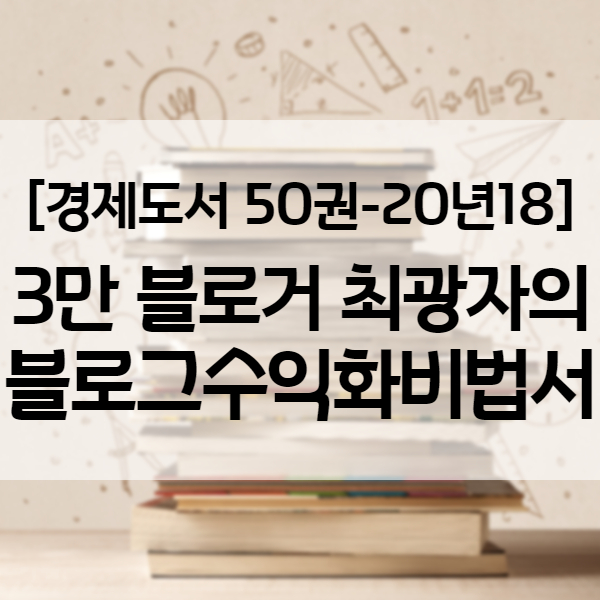 [경제도서 50권-20년18]
3만 블로거 최광자의
블로그수익화비법서